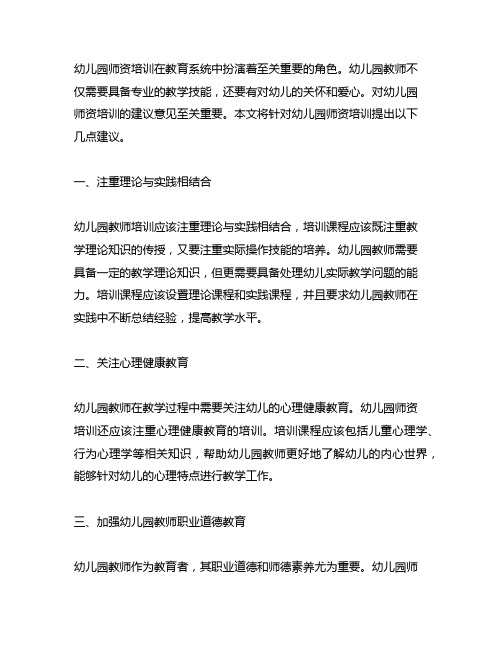 幼儿园师资培训在教育系统中扮演着至关重要的角色。幼儿园教师不仅需要具备专业的教学技能，还要有对幼儿的关怀和爱心。对幼儿园师资培训的建议意见至关重要。本文将针对幼儿园师资培训提出以下几点建议。

一、注重理论与实践相结合

幼儿园教师培训应该注重理论与实践相结合，培训课程应该既注重教学理论知识的传授，又要注重实际操作技能的培养。幼儿园教师需要具备一定的教学理论知识，但更需要具备处理幼儿实际教学问题的能力。培训课程应该设置理论课程和实践课程，并且要求幼儿园教师在实践中不断总结经验，提高教学水平。

二、关注心理健康教育

幼儿园教师在教学过程中需要关注幼儿的心理健康教育。幼儿园师资培训还应该注重心理健康教育的培训。培训课程应该包括儿童心理学、行为心理学等相关知识，帮助幼儿园教师更好地了解幼儿的内心世界，能够针对幼儿的心理特点进行教学工作。

三、加强幼儿园教师职业道德教育

幼儿园教师作为教育者，其职业道德和师德素养尤为重要。幼儿园师